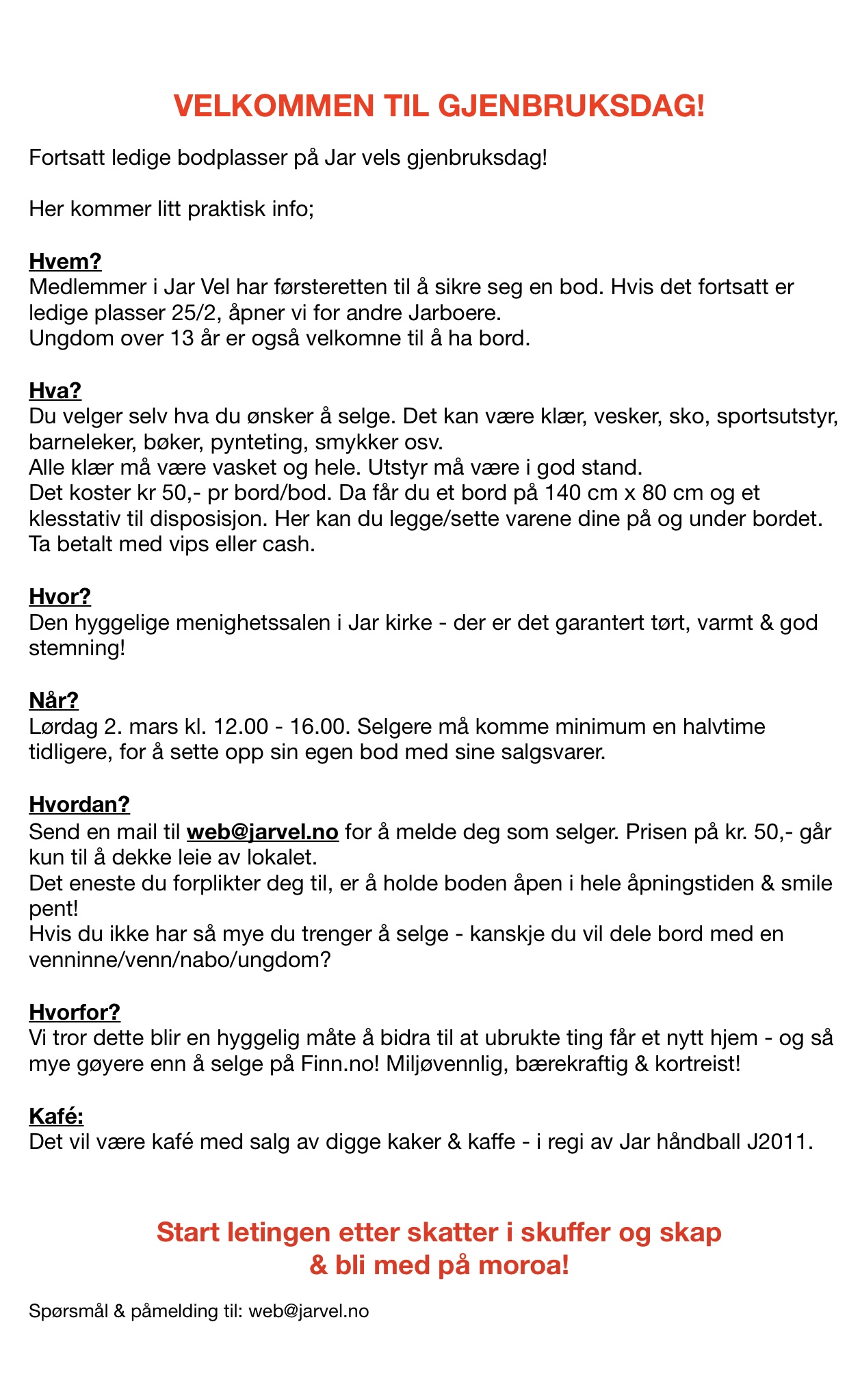 VELKOMMEN TIL GJENBRUKSDAG!

Fortsatt ledige bodplasser på Jar vels gjenbruksdag!

Her kommer litt praktisk info;

Hvem?
Medlemmer i Jar Vel har førsteretten til å sikre seg en bod. Hvis det fortsatt er ledige plasser 25/2, åpner vi for andre Jarboere.
Ungdom over 13 år er også velkomne til å ha bord.

Hva?
Du velger selv hva du ønsker å selge. Det kan være klær, vesker, sko, sportsutstyr, barneleker, bøker, pynteting, smykker osv.
Alle klær må være vasket og hele. Utstyr må være i god stand.
Det koster kr 50,- pr bord/bod. Da får du et bord på 140 cm x 80 cm og et klesstativ til disposisjon. Her kan du legge/sette varene dine på og under bordet.
Ta betalt med vips eller cash.

Hvor?
Den hyggelige menighetssalen i Jar kirke - der er det garantert tørt, varmt & god stemning!

Når?
Lørdag 2. mars kl. 12.00 - 16.00. Selgere må komme minimum en halvtime tidligere, for å sette opp sin egen bod med sine salgsvarer.

Hvordan?
Send en mail til web@jarvel.no for å melde deg som selger. Prisen på kr. 50,- går kun til å dekke leie av lokalet.
Det eneste du forplikter deg til, er å holde boden åpen i hele åpningstiden & smile pent!
Hvis du ikke har så mye du trenger å selge - kanskje du vil dele bord med en venninne/venn/nabo/ungdom?

Hvorfor?
Vi tror dette blir en hyggelig måte å bidra til at ubrukte ting får et nytt hjem - og så mye gøyere enn å selge på Finn.no! Miljøvennlig, bærekraftig & kortreist!

Kafé:
Det vil være kafé med salg av digge kaker & kaffe - i regi av Jar håndball J2011.

Start letingen etter skatter i skuffer og skap
& bli med på moroa!

Spørsmål & påmelding til: web@jarvel.no